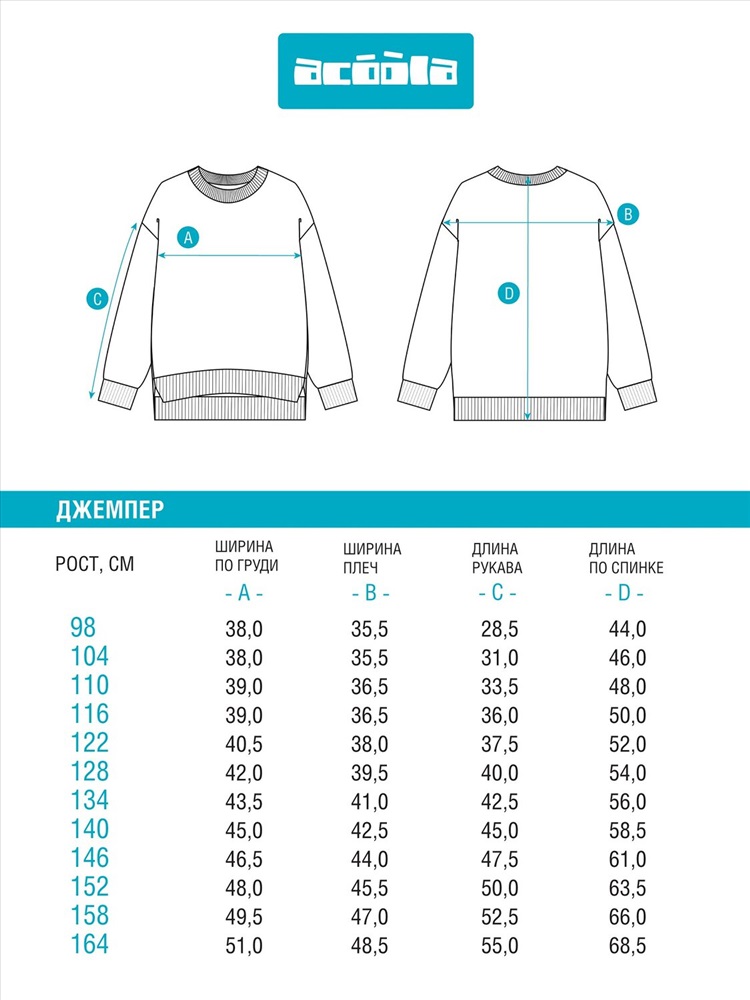 acoola

A

C

B

D

ДЖЕМПЕР

| РОСТ, СМ | ШИРИНА ПО ГРУДИ - A - | ШИРИНА ПЛЕЧ - B - | ДЛИНА РУКАВА - C - | ДЛИНА ПО СПИНКЕ - D - |
|---|---|---|---|---|
| 98 | 38,0 | 35,5 | 28,5 | 44,0 |
| 104 | 38,0 | 35,5 | 31,0 | 46,0 |
| 110 | 39,0 | 36,5 | 33,5 | 48,0 |
| 116 | 39,0 | 36,5 | 36,0 | 50,0 |
| 122 | 40,5 | 38,0 | 37,5 | 52,0 |
| 128 | 42,0 | 39,5 | 40,0 | 54,0 |
| 134 | 43,5 | 41,0 | 42,5 | 56,0 |
| 140 | 45,0 | 42,5 | 45,0 | 58,5 |
| 146 | 46,5 | 44,0 | 47,5 | 61,0 |
| 152 | 48,0 | 45,5 | 50,0 | 63,5 |
| 158 | 49,5 | 47,0 | 52,5 | 66,0 |
| 164 | 51,0 | 48,5 | 55,0 | 68,5 |